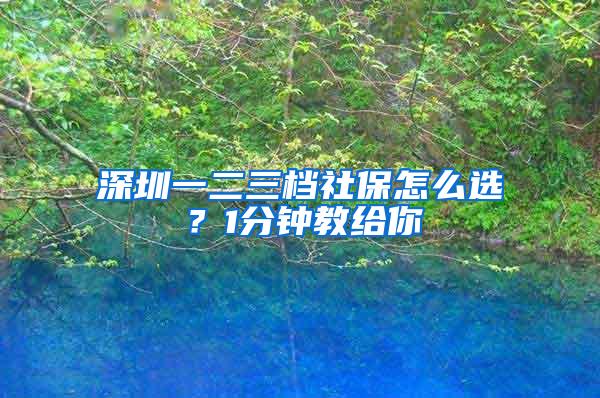 深圳一二三档社保怎么选？1分钟教给你